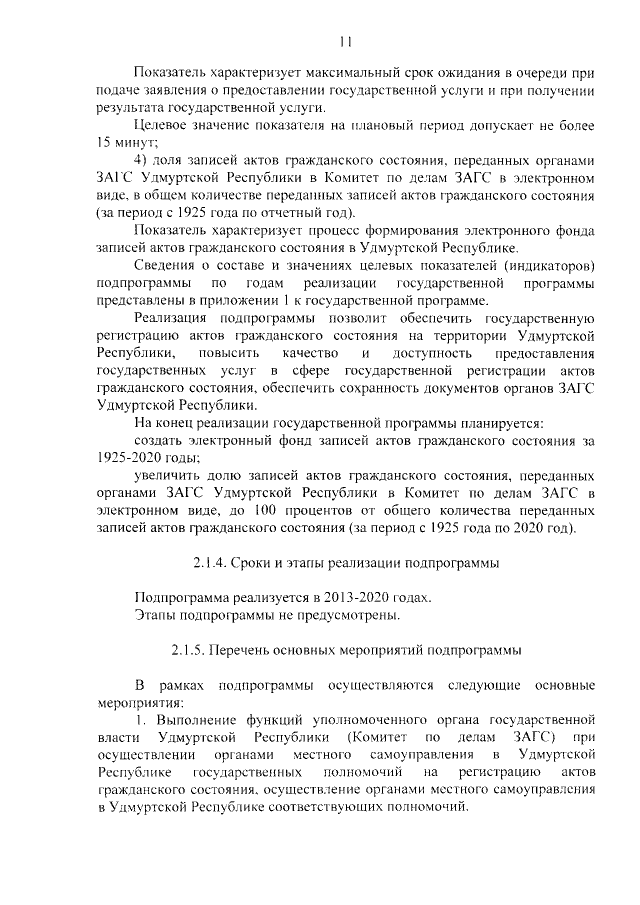 11

Показатель характеризует максимальный срок ожидания в очереди при подаче заявления о предоставлении государственной услуги и при получении результата государственной услуги.

Целевое значение показателя на плановый период допускает не более 15 минут;

4) доля записей актов гражданского состояния, переданных органами ЗАГС Удмуртской Республики в Комитет по делам ЗАГС в электронном виде, в общем количестве переданных записей актов гражданского состояния (за период с 1925 года по отчетный год).

Показатель характеризует процесс формирования электронного фонда записей актов гражданского состояния в Удмуртской Республике.

Сведения о составе и значениях целевых показателей (индикаторов) подпрограммы по годам реализации государственной программы представлены в приложении 1 к государственной программе.

Реализация подпрограммы позволит обеспечить государственную регистрацию актов гражданского состояния на территории Удмуртской Республики, повысить качество и доступность предоставления государственных услуг в сфере государственной регистрации актов гражданского состояния, обеспечить сохранность документов органов ЗАГС Удмуртской Республики.

На конец реализации государственной программы планируется:

создать электронный фонд записей актов гражданского состояния за 1925-2020 годы;

увеличить долю записей актов гражданского состояния, переданных органами ЗАГС Удмуртской Республики в Комитет по делам ЗАГС в электронном виде, до 100 процентов от общего количества переданных записей актов гражданского состояния (за период с 1925 года по 2020 год).

2.1.4. Сроки и этапы реализации подпрограммы

Подпрограмма реализуется в 2013-2020 годах.
Этапы подпрограммы не предусмотрены.

2.1.5. Перечень основных мероприятий подпрограммы

В рамках подпрограммы осуществляются следующие основные мероприятия:

1. Выполнение функций уполномоченного органа государственной власти Удмуртской Республики (Комитет по делам ЗАГС) при осуществлении органами местного самоуправления в Удмуртской Республике государственных полномочий на регистрацию актов гражданского состояния, осуществление органами местного самоуправления в Удмуртской Республике соответствующих полномочий.